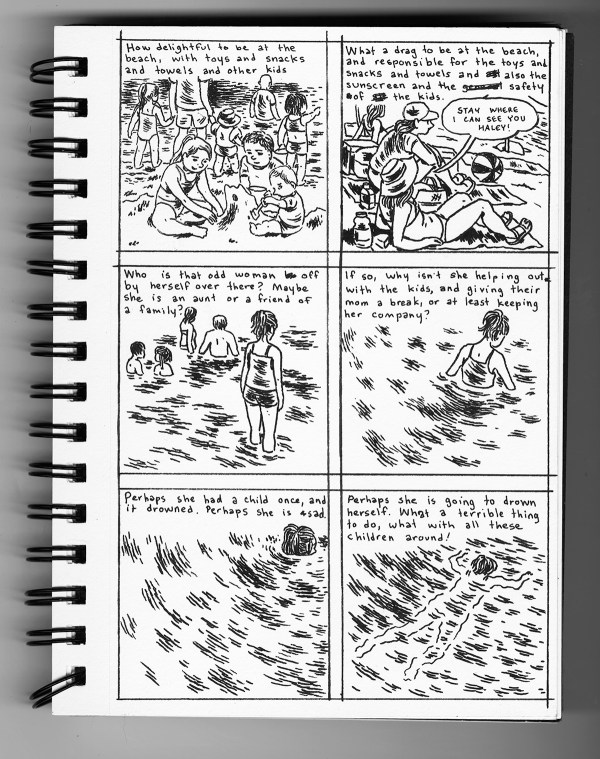 How delightful to be at the beach, with toys and snacks and towels and other kids

What a drag to be at the beach, and responsible for the toys and snacks and towels and also the sunscreen and the safety of the kids.

STAY WHERE I CAN SEE YOU HALEY!

Who is that odd woman off by herself over there? Maybe she is an aunt or a friend of a family?

If so, why isn't she helping out with the kids, and giving their mom a break, or at least keeping her company?

Perhaps she had a child once, and it drowned. Perhaps she is sad.

Perhaps she is going to drown herself. What a terrible thing to do, what with all these children around!